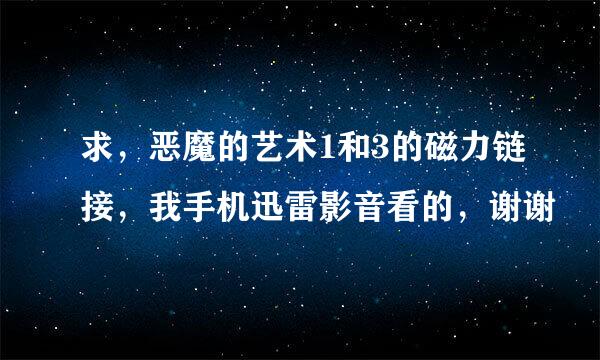 求，恶魔的艺术1和3的磁力链接，我手机迅雷影音看的，谢谢